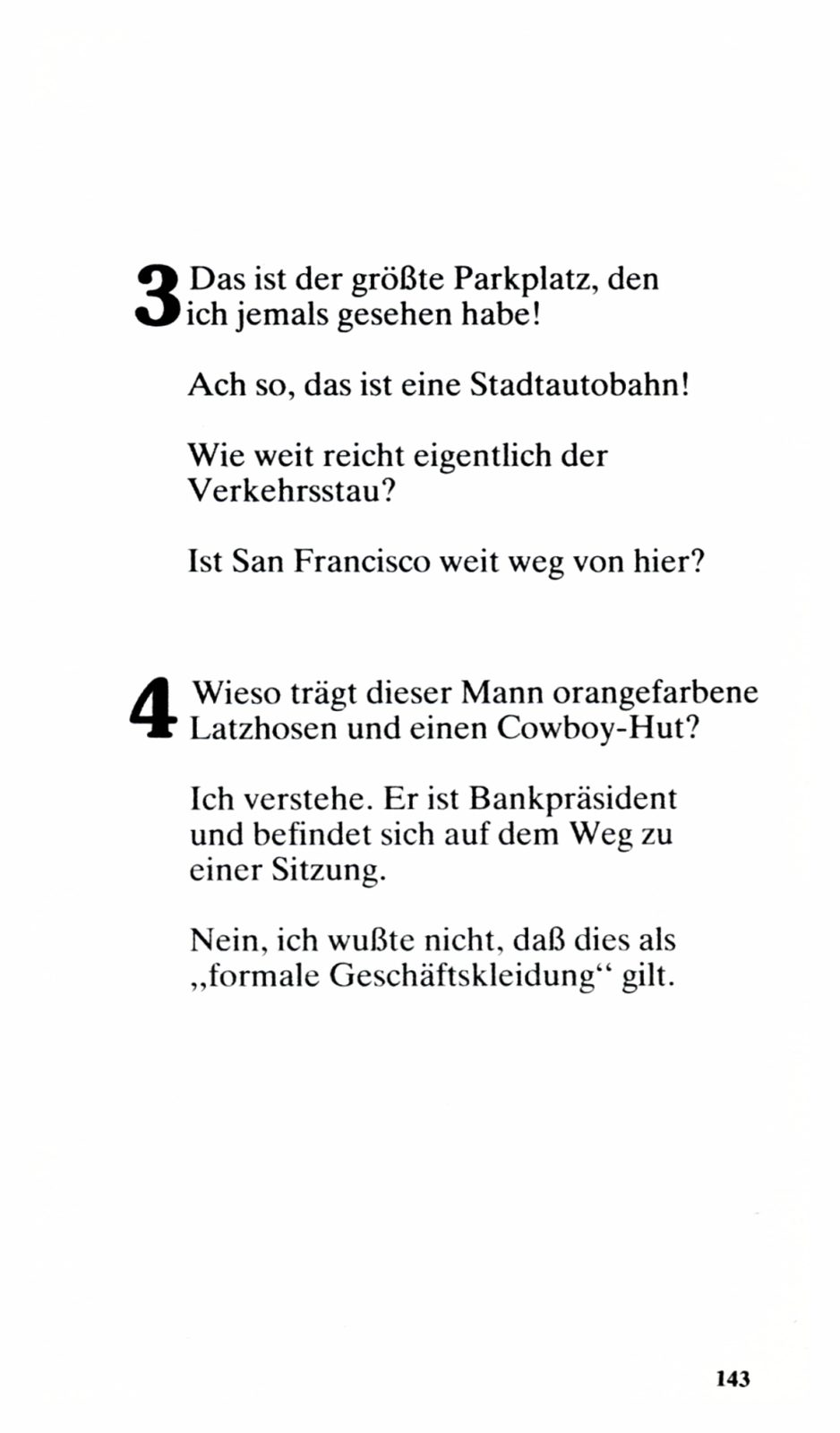 3 Das ist der größte Parkplatz, den ich jemals gesehen habe!

Ach so, das ist eine Stadtautobahn!

Wie weit reicht eigentlich der Verkehrsstau?

Ist San Francisco weit weg von hier?

4 Wieso trägt dieser Mann orangefarbene Latzhosen und einen Cowboy-Hut?

Ich verstehe. Er ist Bankpräsident und befindet sich auf dem Weg zu einer Sitzung.

Nein, ich wußte nicht, daß dies als „formale Geschäftskleidung“ gilt.

143